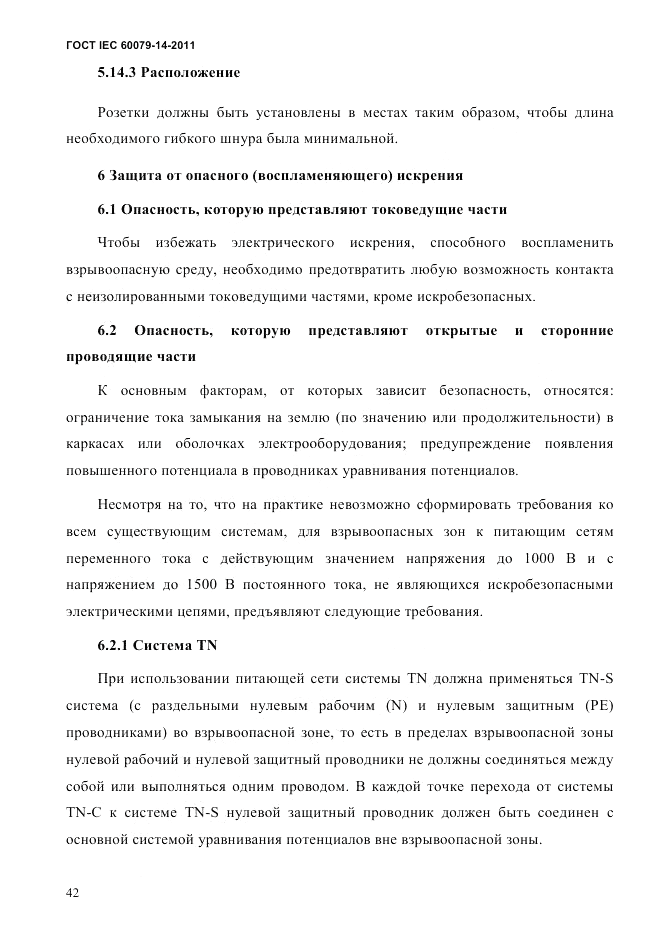 ГОСТ IEC 60079-14-2011

5.14.3 Расположение

Розетки должны быть установлены в местах таким образом, чтобы длина необходимого гибкого шнура была минимальной.

6 Защита от опасного (воспламеняющего) искрения

6.1 Опасность, которую представляют токоведущие части

Чтобы избежать электрического искрения, способного воспламенить взрывоопасную среду, необходимо предотвратить любую возможность контакта с неизолированными токоведущими частями, кроме искробезопасных.

6.2 Опасность, которую представляют открытые и сторонние проводящие части

К основным факторам, от которых зависит безопасность, относятся: ограничение тока замыкания на землю (по значению или продолжительности) в каркасах или оболочках электрооборудования; предупреждение появления повышенного потенциала в проводниках уравнивания потенциалов.

Несмотря на то, что на практике невозможно сформировать требования ко всем существующим системам, для взрывоопасных зон к питающим сетям переменного тока с действующим значением напряжения до 1000 В и с напряжением до 1500 В постоянного тока, не являющихся искробезопасными электрическими цепями, предъявляют следующие требования.

6.2.1 Система TN

При использовании питающей сети системы TN должна применяться TN-S система (с раздельными нулевым рабочим (N) и нулевым защитным (PE) проводниками) во взрывоопасной зоне, то есть в пределах взрывоопасной зоны нулевой рабочий и нулевой защитный проводники не должны соединяться между собой или выполняться одним проводом. В каждой точке перехода от системы TN-C к системе TN-S нулевой защитный проводник должен быть соединен с основной системой уравнивания потенциалов вне взрывоопасной зоны.

42